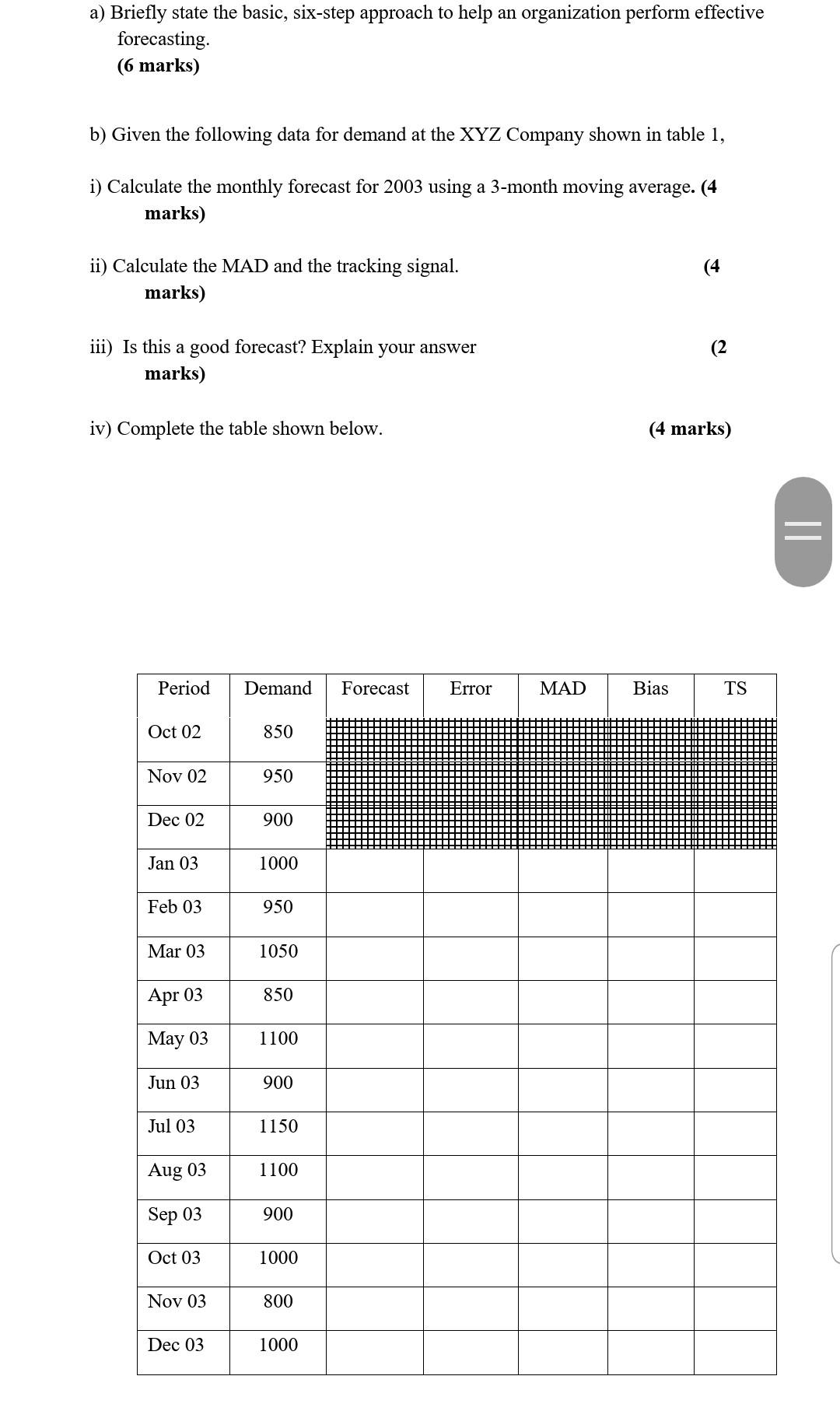 a) Briefly state the basic, six-step approach to help an organization perform effective forecasting.
(6 marks)

b) Given the following data for demand at the XYZ Company shown in table 1,

i) Calculate the monthly forecast for 2003 using a 3-month moving average. (4 marks)

ii) Calculate the MAD and the tracking signal. (4 marks)

iii) Is this a good forecast? Explain your answer (2 marks)

iv) Complete the table shown below. (4 marks)

| Period | Demand | Forecast | Error | MAD | Bias | TS |
|---|---|---|---|---|---|---|
| Oct 02 | 850 | | | | | |
| Nov 02 | 950 | | | | | |
| Dec 02 | 900 | | | | | |
| Jan 03 | 1000 | | | | | |
| Feb 03 | 950 | | | | | |
| Mar 03 | 1050 | | | | | |
| Apr 03 | 850 | | | | | |
| May 03 | 1100 | | | | | |
| Jun 03 | 900 | | | | | |
| Jul 03 | 1150 | | | | | |
| Aug 03 | 1100 | | | | | |
| Sep 03 | 900 | | | | | |
| Oct 03 | 1000 | | | | | |
| Nov 03 | 800 | | | | | |
| Dec 03 | 1000 | | | | | |